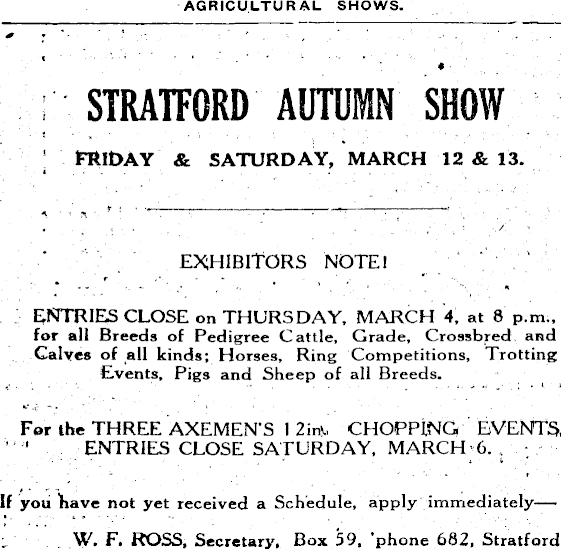 AGRICULTURAL SHOWS.

STRATFORD AUTUMN SHOW

FRIDAY & SATURDAY, MARCH 12 & 13.

EXHIBITORS NOTE!

ENTRIES CLOSE on THURSDAY, MARCH 4, at 8 p.m., for all Breeds of Pedigree Cattle, Grade, Crossbred and Calves of all kinds; Horses, Ring Competitions, Trotting Events, Pigs and Sheep of all Breeds.

For the THREE AXEMEN'S 12in. CHOPPING EVENTS, ENTRIES CLOSE SATURDAY, MARCH 6.

If you have not yet received a Schedule, apply immediately—

W. F. ROSS, Secretary, Box 59, 'phone 682, Stratford